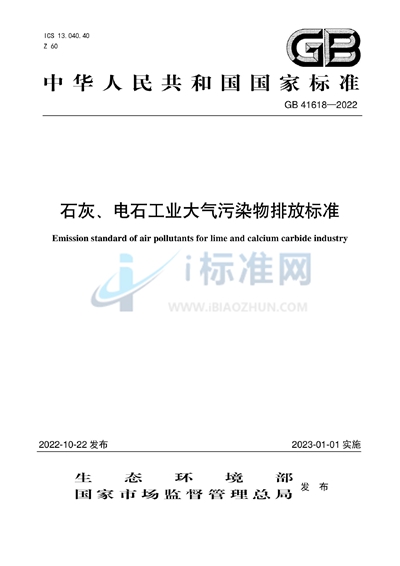 ICS 13.040.40
Z 60

GB

中华人民共和国国家标准

GB 41618—2022

石灰、电石工业大气污染物排放标准

Emission standard of air pollutants for lime and calcium carbide industry

i标准网
WWW.IBIAOZHUN.COM

2022-10-22 发布

2023-01-01 实施

生态环境部
国家市场监督管理总局
发布